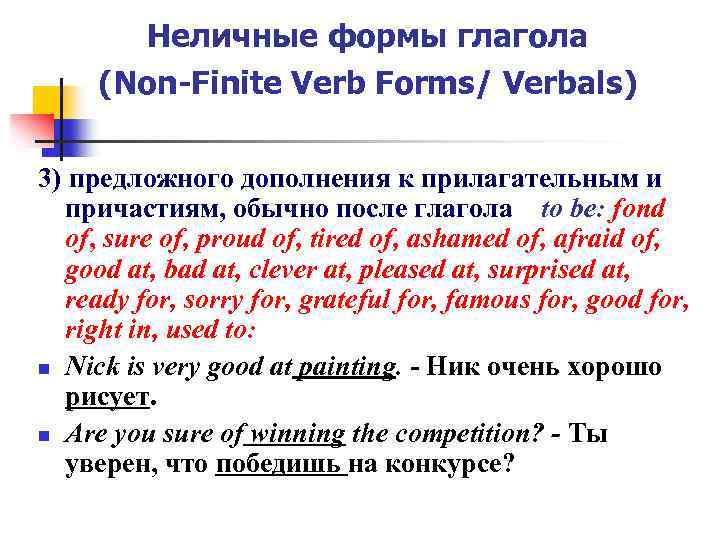 Неличные формы глагола
(Non-Finite Verb Forms/ Verbals)

3) предложного дополнения к прилагательным и причастиям, обычно после глагола to be: fond of, sure of, proud of, tired of, ashamed of, afraid of, good at, bad at, clever at, pleased at, surprised at, ready for, sorry for, grateful for, famous for, good for, right in, used to:

• Nick is very good at painting. - Ник очень хорошо рисует.
• Are you sure of winning the competition? - Ты уверен, что победишь на конкурсе?